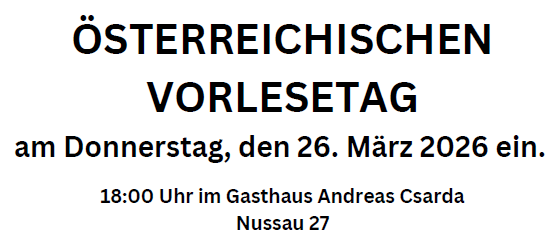 ÖSTERREICHISCHEN VORLESETAG

am Donnerstag, den 26. März 2026 ein.

18:00 Uhr im Gasthaus Andreas Csarda
Nussau 27